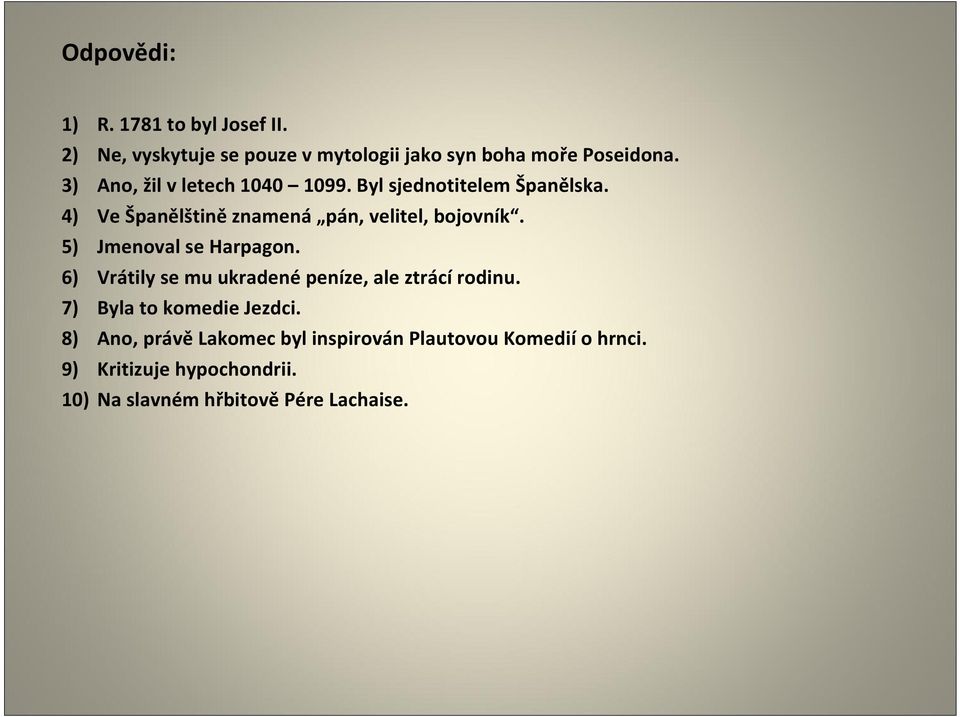 Odpovědi:

1) R. 1781 to byl Josef II.
2) Ne, vyskytuje se pouze v mytologii jako syn boha moře Poseidona.
3) Ano, žil v letech 1040 – 1099. Byl sjednotitelem Španělska.
4) Ve Španělštině znamená „pán, velitel, bojovník“.
5) Jmenoval se Harpagon.
6) Vrátily se mu ukradené peníze, ale ztrácí rodinu.
7) Byla to komedie Jezdci.
8) Ano, právě Lakomec byl inspirován Plautovou Komedií o hrnci.
9) Kritizuje hypochondrii.
10) Na slavném hřbitově Pére Lachaise.